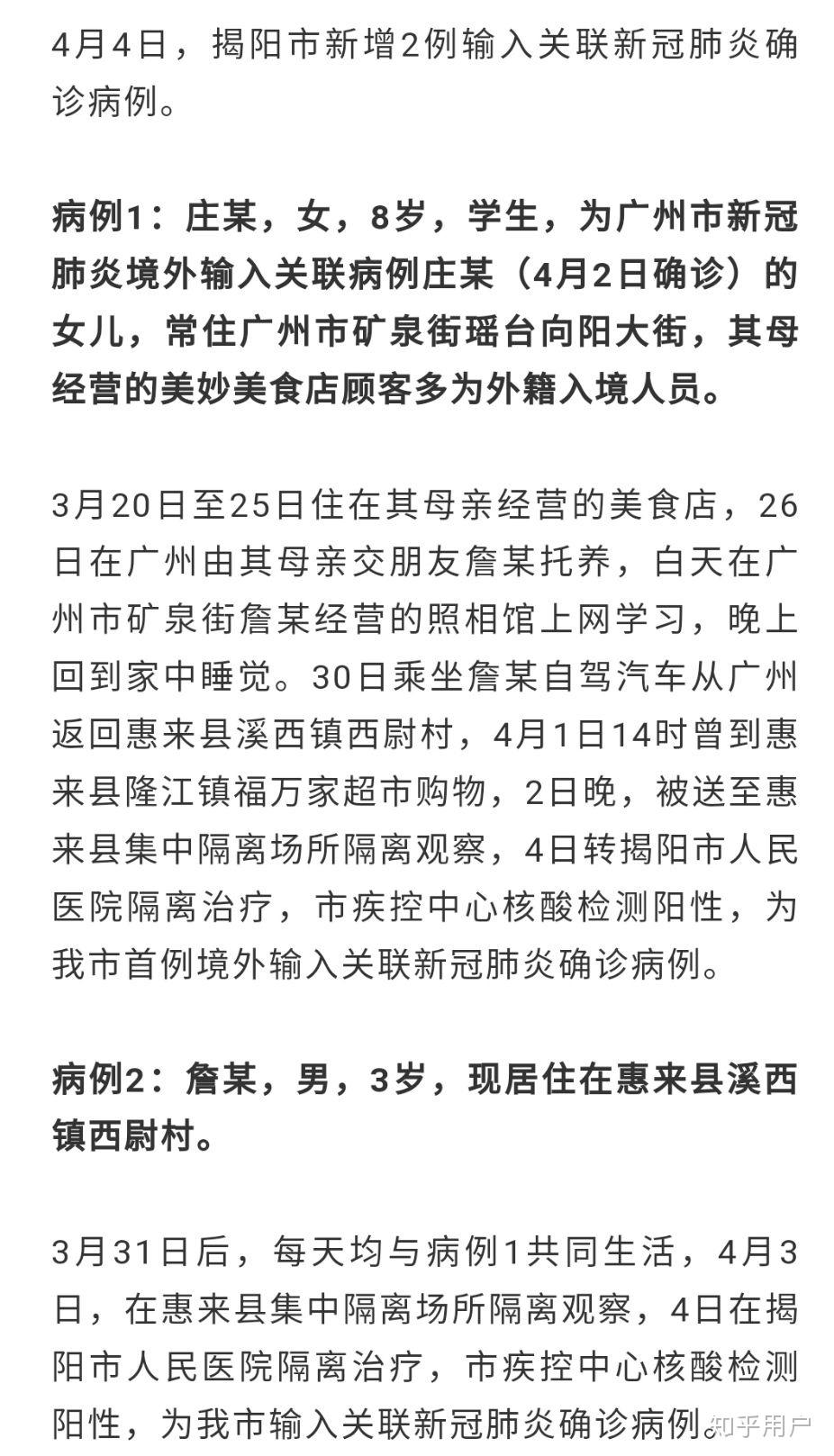 4月4日，揭阳市新增2例输入关联新冠肺炎确诊病例。

病例1：庄某，女，8岁，学生，为广州市新冠肺炎境外输入关联病例庄某（4月2日确诊）的女儿，常住广州市矿泉街瑶台向阳大街，其母经营的美妙美食店顾客多为外籍入境人员。

3月20日至25日住在其母亲经营的美食店，26日在广州由其母亲交朋友詹某托养，白天在广州市矿泉街詹某经营的照相馆上网学习，晚上回到家中睡觉。30日乘坐詹某自驾汽车从广州返回惠来县溪西镇西尉村，4月1日14时曾到惠来县隆江镇福万家超市购物，2日晚，被送至惠来县集中隔离场所隔离观察，4日转揭阳市人民医院隔离治疗，市疾控中心核酸检测阳性，为我市首例境外输入关联新冠肺炎确诊病例。

病例2：詹某，男，3岁，现居住在惠来县溪西镇西尉村。

3月31日后，每天均与病例1共同生活，4月3日，在惠来县集中隔离场所隔离观察，4日在揭阳市人民医院隔离治疗，市疾控中心核酸检测阳性，为我市输入关联新冠肺炎确诊病例。

知乎用户